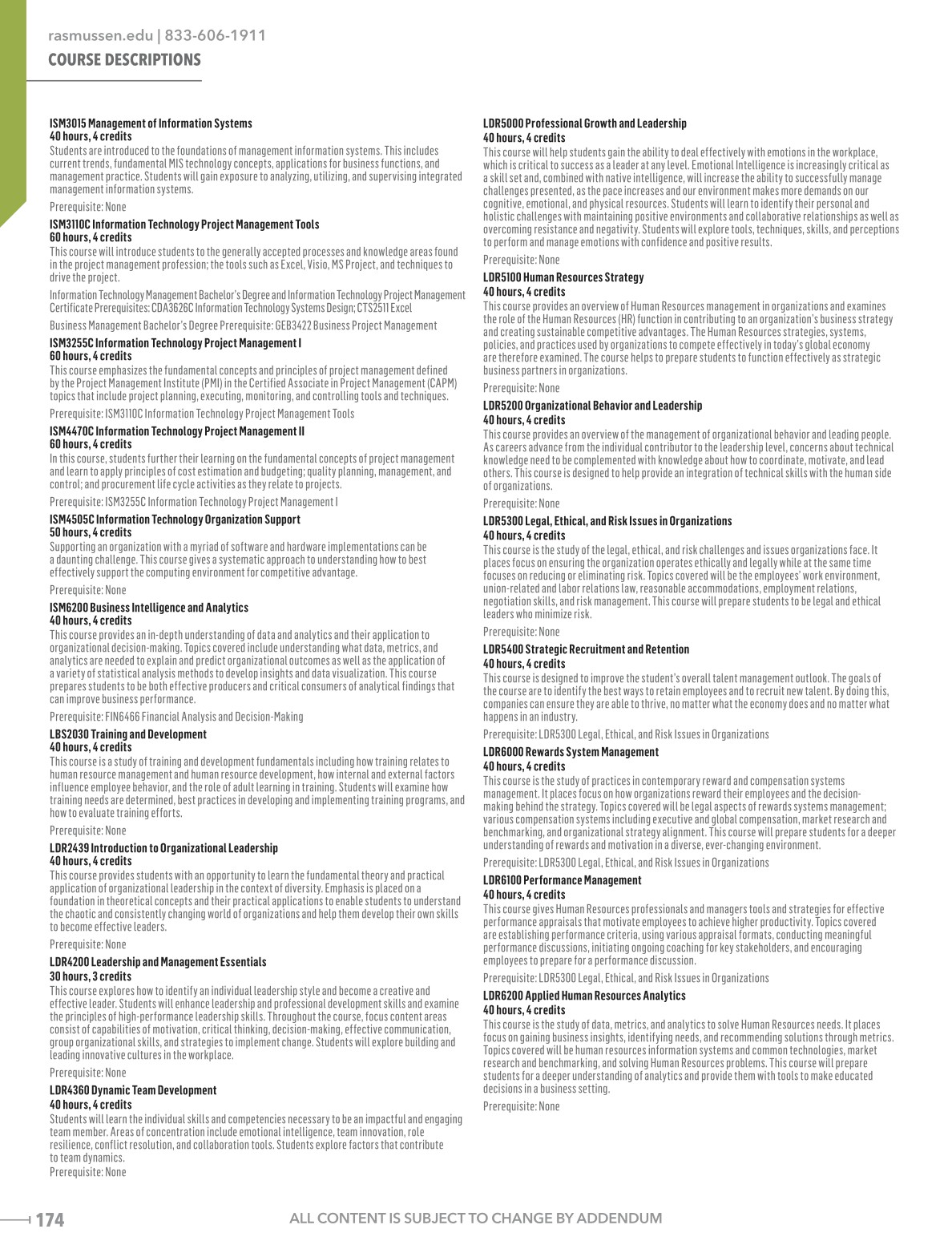 rasmussen.edu | 833-606-1911
COURSE DESCRIPTIONS

ISM3015 Management of Information Systems
40 hours, 4 credits
Students are introduced to the foundations of management information systems. This includes current trends, fundamental MIS technology concepts, applications for business functions, and management practice. Students will gain exposure to analyzing, utilizing, and supervising integrated management information systems.

Prerequisite: None

ISM3110C Information Technology Project Management Tools
60 hours, 4 credits
This course will introduce students to the generally accepted processes and knowledge areas found in the project management profession; the tools such as Excel, Visio, MS Project, and techniques to drive the project.

Information Technology Management Bachelor's Degree and Information Technology Project Management Certificate Prerequisites: CDA3626C Information Technology Systems Design; CTS2511 Excel

Business Management Bachelor's Degree Prerequisite: GEB3422 Business Project Management

ISM3255C Information Technology Project Management I
60 hours, 4 credits
This course emphasizes the fundamental concepts and principles of project management defined by the Project Management Institute (PMI) in the Certified Associate in Project Management (CAPM) topics that include project planning, executing, monitoring, and controlling tools and techniques.

Prerequisite: ISM3110C Information Technology Project Management Tools

ISM4470C Information Technology Project Management II
60 hours, 4 credits
In this course, students further their learning on the fundamental concepts of project management and learn to apply principles of cost estimation and budgeting; quality planning, management, and control; and procurement life cycle activities as they relate to projects.

Prerequisite: ISM3255C Information Technology Project Management I

ISM4505C Information Technology Organization Support
50 hours, 4 credits
Supporting an organization with a myriad of software and hardware implementations can be a daunting challenge. This course gives a systematic approach to understanding how to best effectively support the computing environment for competitive advantage.

Prerequisite: None

ISM6200 Business Intelligence and Analytics
40 hours, 4 credits
This course provides an in-depth understanding of data and analytics and their application to organizational decision-making. Topics covered include understanding what data, metrics, and analytics are needed to explain and predict organizational outcomes as well as the application of a variety of statistical analysis methods to develop insights and data visualization. This course prepares students to be both effective producers and critical consumers of analytical findings that can improve business performance.

Prerequisite: FIN6466 Financial Analysis and Decision-Making

LBS2030 Training and Development
40 hours, 4 credits
This course is a study of training and development fundamentals including how training relates to human resource management and human resource development, how internal and external factors influence employee behavior, and the role of adult learning in training. Students will examine how training needs are determined, best practices in developing and implementing training programs, and how to evaluate training efforts.

Prerequisite: None

LDR2439 Introduction to Organizational Leadership
40 hours, 4 credits
This course provides students with an opportunity to learn the fundamental theory and practical application of organizational leadership in the context of diversity. Emphasis is placed on a foundation in theoretical concepts and their practical applications to enable students to understand the chaotic and consistently changing world of organizations and help them develop their own skills to become effective leaders.

Prerequisite: None

LDR4200 Leadership and Management Essentials
30 hours, 3 credits
This course explores how to identify an individual leadership style and become a creative and effective leader. Students will enhance leadership and professional development skills and examine the principles of high-performance leadership skills. Throughout the course, focus content areas consist of capabilities of motivation, critical thinking, decision-making, effective communication, group organizational skills, and strategies to implement change. Students will explore building and leading innovative cultures in the workplace.

Prerequisite: None

LDR4360 Dynamic Team Development
40 hours, 4 credits
Students will learn the individual skills and competencies necessary to be an impactful and engaging team member. Areas of concentration include emotional intelligence, team innovation, role resilience, conflict resolution, and collaboration tools. Students explore factors that contribute to team dynamics.
Prerequisite: None

LDR5000 Professional Growth and Leadership
40 hours, 4 credits
This course will help students gain the ability to deal effectively with emotions in the workplace, which is critical to success as a leader at any level. Emotional Intelligence is increasingly critical as a skill set and, combined with native intelligence, will increase the ability to successfully manage challenges presented, as the pace increases and our environment makes more demands on our cognitive, emotional, and physical resources. Students will learn to identify their personal and holistic challenges with maintaining positive environments and collaborative relationships as well as overcoming resistance and negativity. Students will explore tools, techniques, skills, and perceptions to perform and manage emotions with confidence and positive results.

Prerequisite: None

LDR5100 Human Resources Strategy
40 hours, 4 credits
This course provides an overview of Human Resources management in organizations and examines the role of the Human Resources (HR) function in contributing to an organization's business strategy and creating sustainable competitive advantages. The Human Resources strategies, systems, policies, and practices used by organizations to compete effectively in today's global economy are therefore examined. The course helps to prepare students to function effectively as strategic business partners in organizations.

Prerequisite: None

LDR5200 Organizational Behavior and Leadership
40 hours, 4 credits
This course provides an overview of the management of organizational behavior and leading people. As careers advance from the individual contributor to the leadership level, concerns about technical knowledge need to be complemented with knowledge about how to coordinate, motivate, and lead others. This course is designed to help provide an integration of technical skills with the human side of organizations.

Prerequisite: None

LDR5300 Legal, Ethical, and Risk Issues in Organizations
40 hours, 4 credits
This course is the study of the legal, ethical, and risk challenges and issues organizations face. It places focus on ensuring the organization operates ethically and legally while at the same time focuses on reducing or eliminating risk. Topics covered will be the employees' work environment, union-related and labor relations law, reasonable accommodations, employment relations, negotiation skills, and risk management. This course will prepare students to be legal and ethical leaders who minimize risk.

Prerequisite: None

LDR5400 Strategic Recruitment and Retention
40 hours, 4 credits
This course is designed to improve the student's overall talent management outlook. The goals of the course are to identify the best ways to retain employees and to recruit new talent. By doing this, companies can ensure they are able to thrive, no matter what the economy does and no matter what happens in an industry.

Prerequisite: LDR5300 Legal, Ethical, and Risk Issues in Organizations

LDR6000 Rewards System Management
40 hours, 4 credits
This course is the study of practices in contemporary reward and compensation systems management. It places focus on how organizations reward their employees and the decision-making behind the strategy. Topics covered will be legal aspects of rewards systems management; various compensation systems including executive and global compensation, market research and benchmarking, and organizational strategy alignment. This course will prepare students for a deeper understanding of rewards and motivation in a diverse, ever-changing environment.

Prerequisite: LDR5300 Legal, Ethical, and Risk Issues in Organizations

LDR6100 Performance Management
40 hours, 4 credits
This course gives Human Resources professionals and managers tools and strategies for effective performance appraisals that motivate employees to achieve higher productivity. Topics covered are establishing performance criteria, using various appraisal formats, conducting meaningful performance discussions, initiating ongoing coaching for key stakeholders, and encouraging employees to prepare for a performance discussion.

Prerequisite: LDR5300 Legal, Ethical, and Risk Issues in Organizations

LDR6200 Applied Human Resources Analytics
40 hours, 4 credits
This course is the study of data, metrics, and analytics to solve Human Resources needs. It places focus on gaining business insights, identifying needs, and recommending solutions through metrics. Topics covered will be human resources information systems and common technologies, market research and benchmarking, and solving Human Resources problems. This course will prepare students for a deeper understanding of analytics and provide them with tools to make educated decisions in a business setting.

Prerequisite: None

174 ALL CONTENT IS SUBJECT TO CHANGE BY ADDENDUM